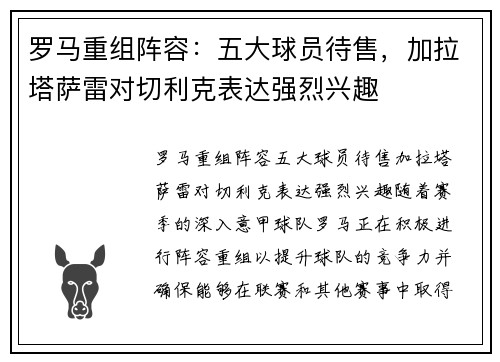 罗马重组阵容：五大球员待售，加拉塔萨雷对切利克表达强烈兴趣

罗马重组阵容五大球员待售加拉塔萨雷对切利克表达强烈兴趣随着赛季的深入意甲球队罗马正在积极进行阵容重组以提升球队的竞争力并确保能够在联赛和其他赛事中取得